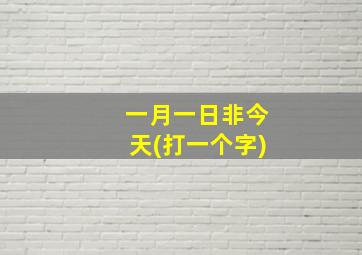 一月一日非今天(打一个字)